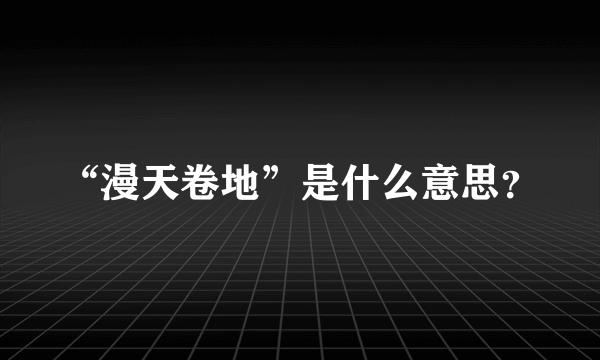 “漫天卷地”是什么意思？